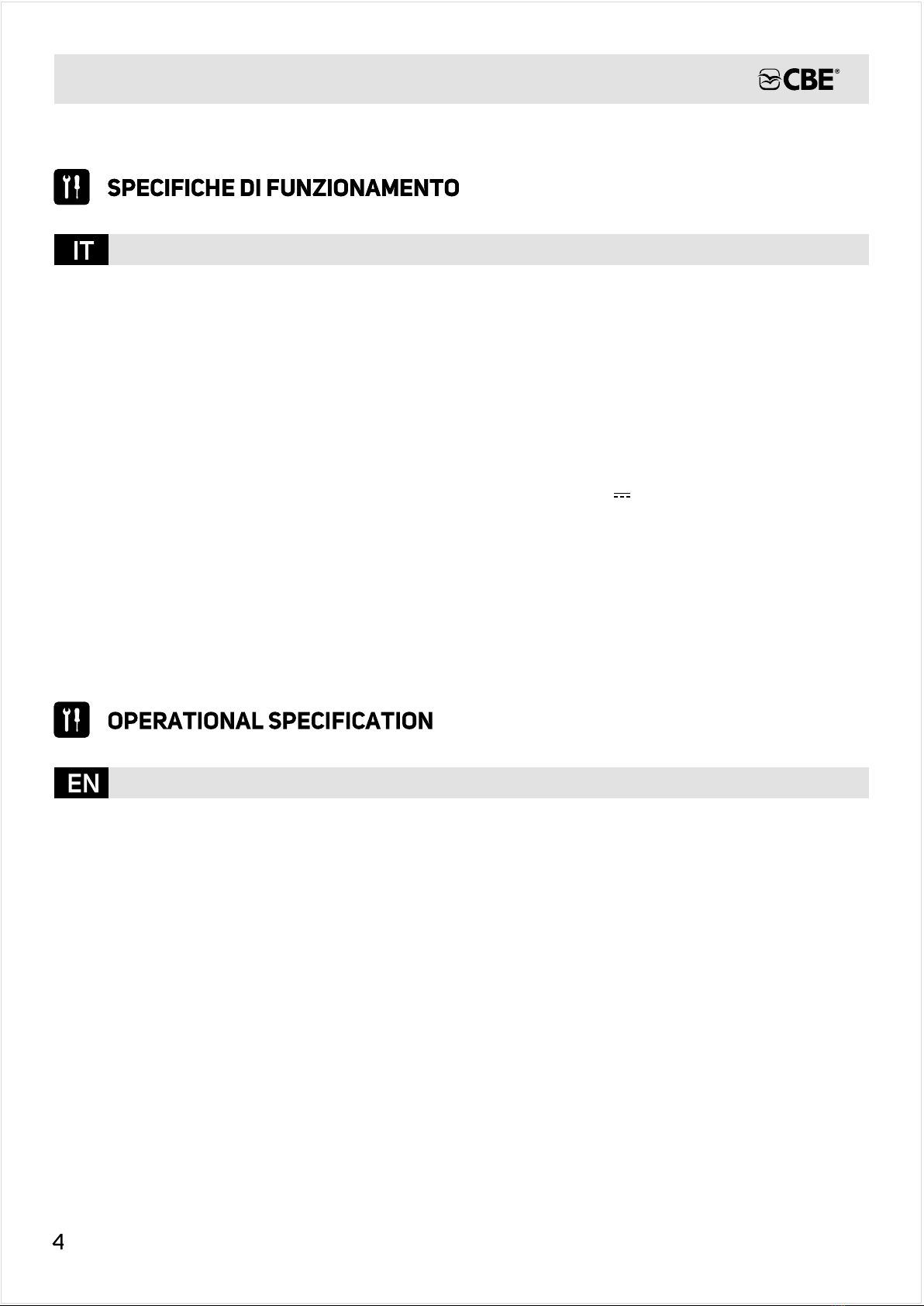 CBE®

SPECIFICHE DI FUNZIONAMENTO

IT

OPERATIONAL SPECIFICATION

EN

4